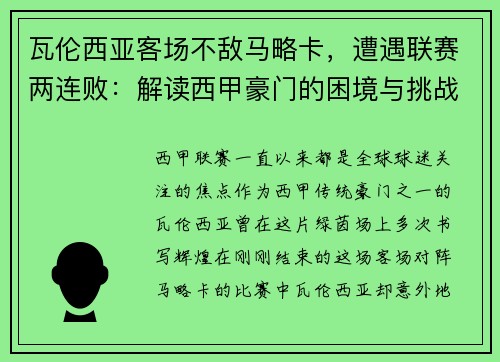 瓦伦西亚客场不敌马略卡，遭遇联赛两连败：解读西甲豪门的困境与挑战

西甲联赛一直以来都是全球球迷关注的焦点作为西甲传统豪门之一的瓦伦西亚曾在这片绿茵场上多次书写辉煌在刚刚结束的这场客场对阵马略卡的比赛中瓦伦西亚却意外地